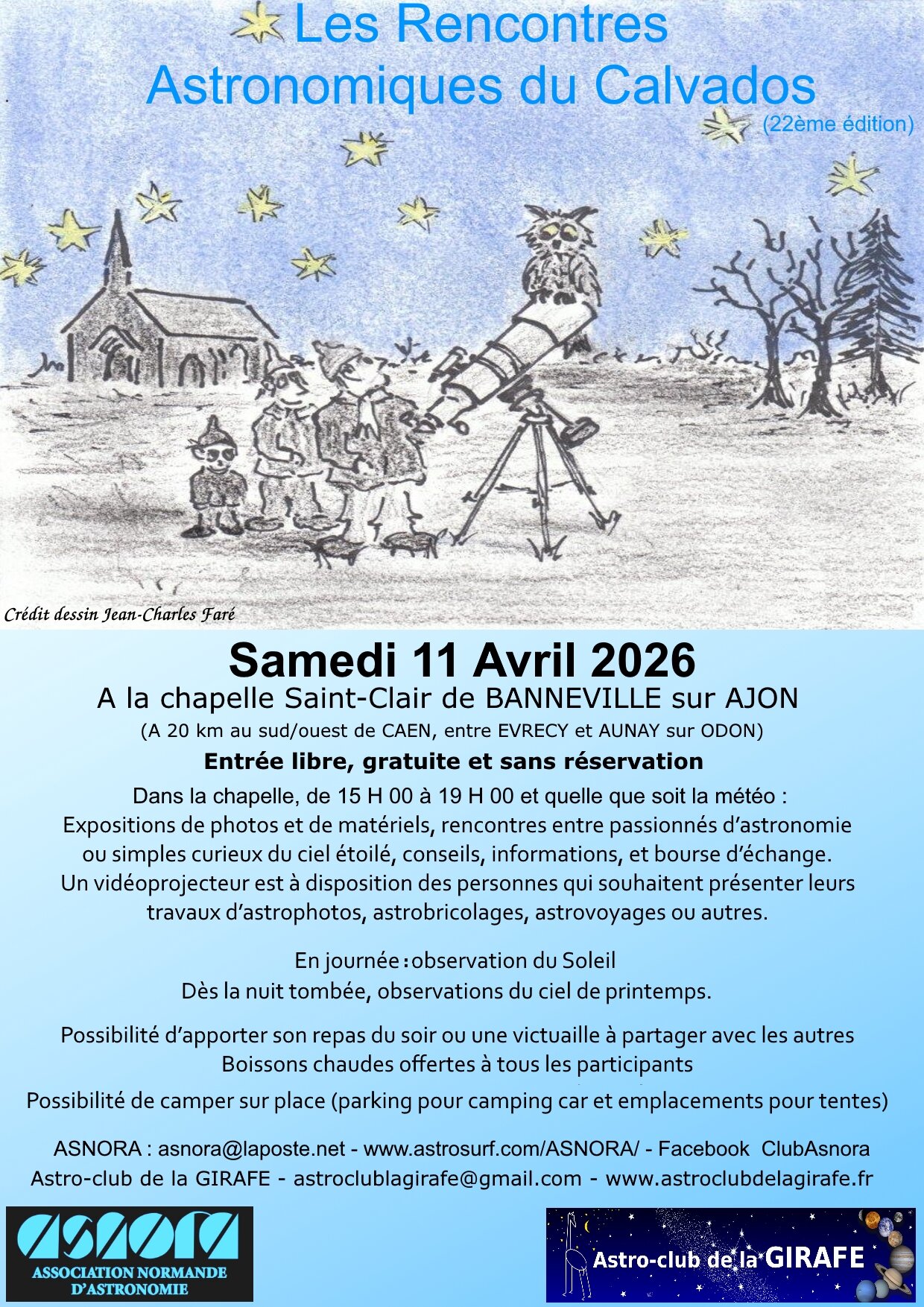 Les Rencontres
Astronomiques du Calvados
(22ème édition)

Crédit dessin Jean-Charles Faré

Samedi 11 Avril 2026
A la chapelle Saint-Clair de BANNEVILLE sur AJON
(A 20 km au sud/ouest de CAEN, entre EVRECY et AUNAY sur ODON)
Entrée libre, gratuite et sans réservation

Dans la chapelle, de 15 H 00 à 19 H 00 et quelle que soit la météo :
Expositions de photos et de matériels, rencontres entre passionnés d'astronomie ou simples curieux du ciel étoilé, conseils, informations, et bourse d'échange.
Un vidéoprojecteur est à disposition des personnes qui souhaitent présenter leurs travaux d'astrophotos, astrobricolages, astrovoyages ou autres.

En journée : observation du Soleil
Dès la nuit tombée, observations du ciel de printemps.

Possibilité d'apporter son repas du soir ou une victuaille à partager avec les autres
Boissons chaudes offertes à tous les participants
Possibilité de camper sur place (parking pour camping car et emplacements pour tentes)

ASNORA : asnora@laposte.net - www.astrosurf.com/ASNORA/ - Facebook ClubAsnora
Astro-club de la GIRAFE - astroclublagirafe@gmail.com - www.astroclubdelagirafe.fr

ASNORA
ASSOCIATION NORMANDE D'ASTRONOMIE

Astro-club de la GIRAFE